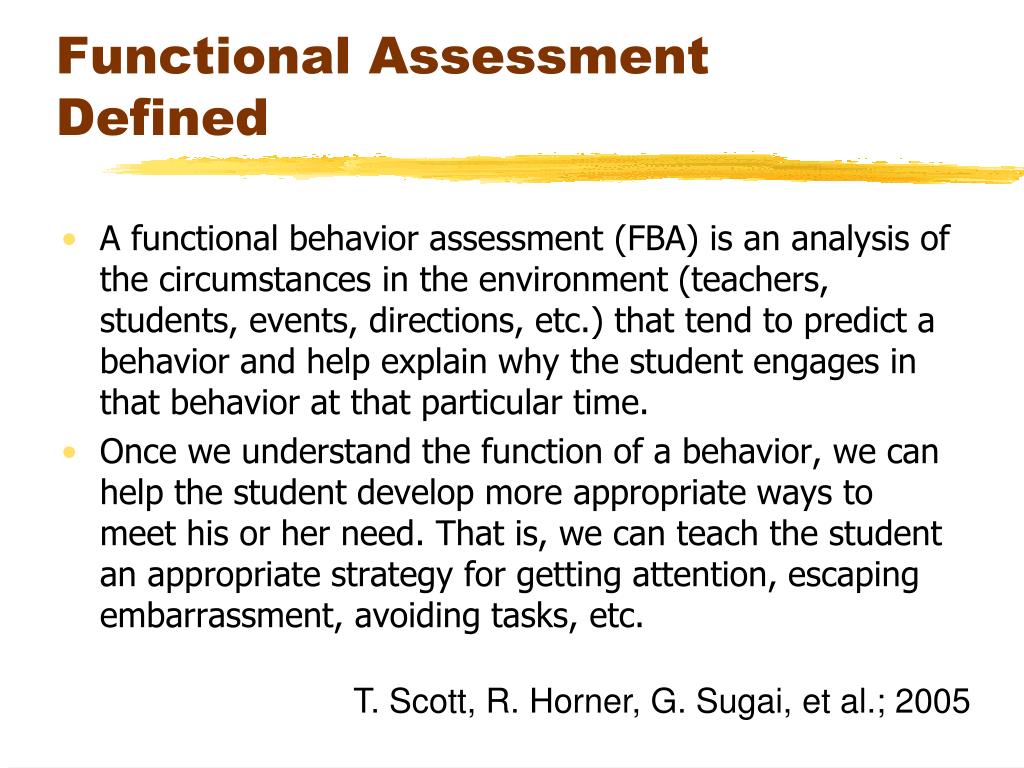 Functional Assessment Defined

• A functional behavior assessment (FBA) is an analysis of the circumstances in the environment (teachers, students, events, directions, etc.) that tend to predict a behavior and help explain why the student engages in that behavior at that particular time.
• Once we understand the function of a behavior, we can help the student develop more appropriate ways to meet his or her need. That is, we can teach the student an appropriate strategy for getting attention, escaping embarrassment, avoiding tasks, etc.

T. Scott, R. Horner, G. Sugai, et al.; 2005